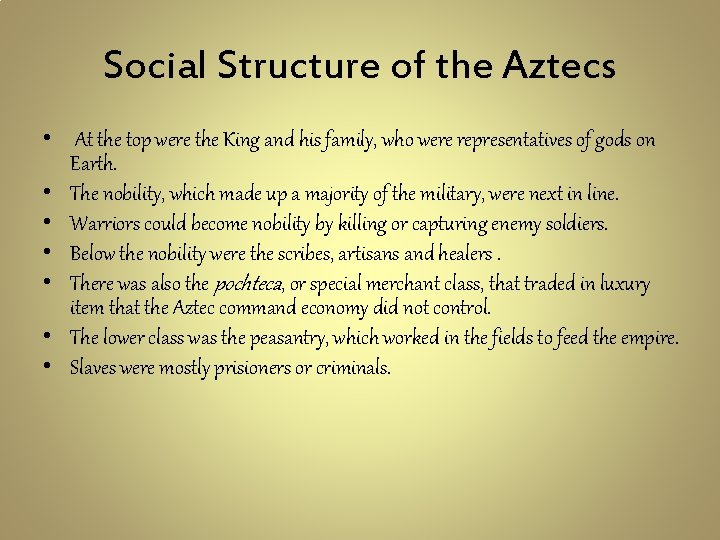 Social Structure of the Aztecs

• At the top were the King and his family, who were representatives of gods on Earth.
• The nobility, which made up a majority of the military, were next in line.
• Warriors could become nobility by killing or capturing enemy soldiers.
• Below the nobility were the scribes, artisans and healers .
• There was also the pochteca, or special merchant class, that traded in luxury item that the Aztec command economy did not control.
• The lower class was the peasantry, which worked in the fields to feed the empire.
• Slaves were mostly prisioners or criminals.